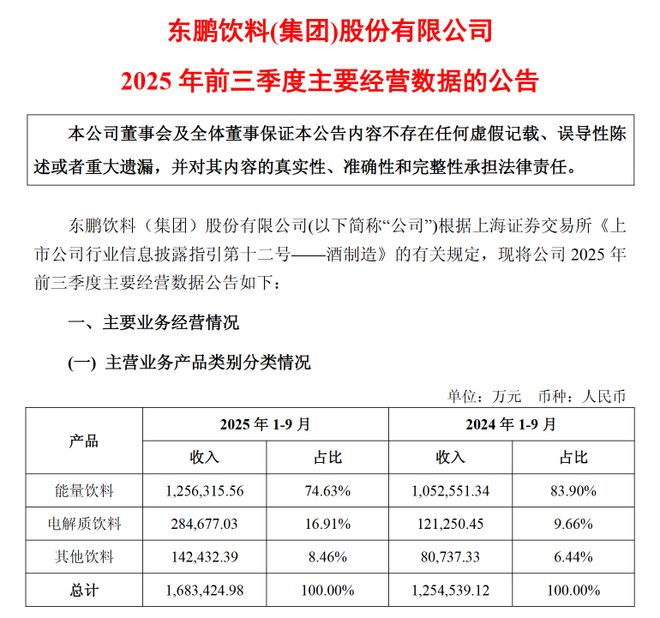 东鹏饮料(集团)股份有限公司

2025 年前三季度主要经营数据的公告

本公司董事会及全体董事保证本公告内容不存在任何虚假记载、误导性陈述或者重大遗漏，并对其内容的真实性、准确性和完整性承担法律责任。

东鹏饮料（集团）股份有限公司(以下简称“公司”)根据上海证券交易所《上市公司行业信息披露指引第十二号——酒制造》的有关规定，现将公司 2025 年前三季度主要经营数据公告如下：

一、主要业务经营情况

(一) 主营业务产品类别分类情况

单位：万元　币种：人民币

| 产品 | 2025 年 1-9 月 收入 | 2025 年 1-9 月 占比 | 2024 年 1-9 月 收入 | 2024 年 1-9 月 占比 |
|---|---|---|---|---|
| 能量饮料 | 1,256,315.56 | 74.63% | 1,052,551.34 | 83.90% |
| 电解质饮料 | 284,677.03 | 16.91% | 121,250.45 | 9.66% |
| 其他饮料 | 142,432.39 | 8.46% | 80,737.33 | 6.44% |
| 总计 | 1,683,424.98 | 100.00% | 1,254,539.12 | 100.00% |